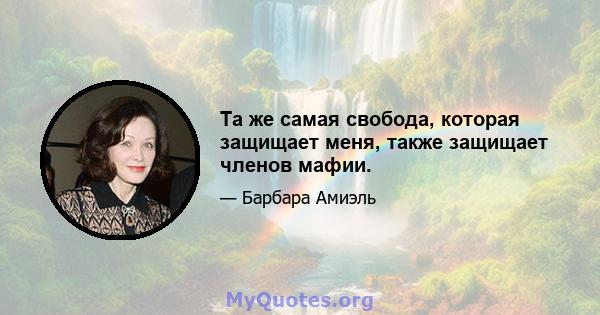 Та же самая свобода, которая защищает меня, также защищает членов мафии.

— Барбара Амиэль

MyQuotes.org